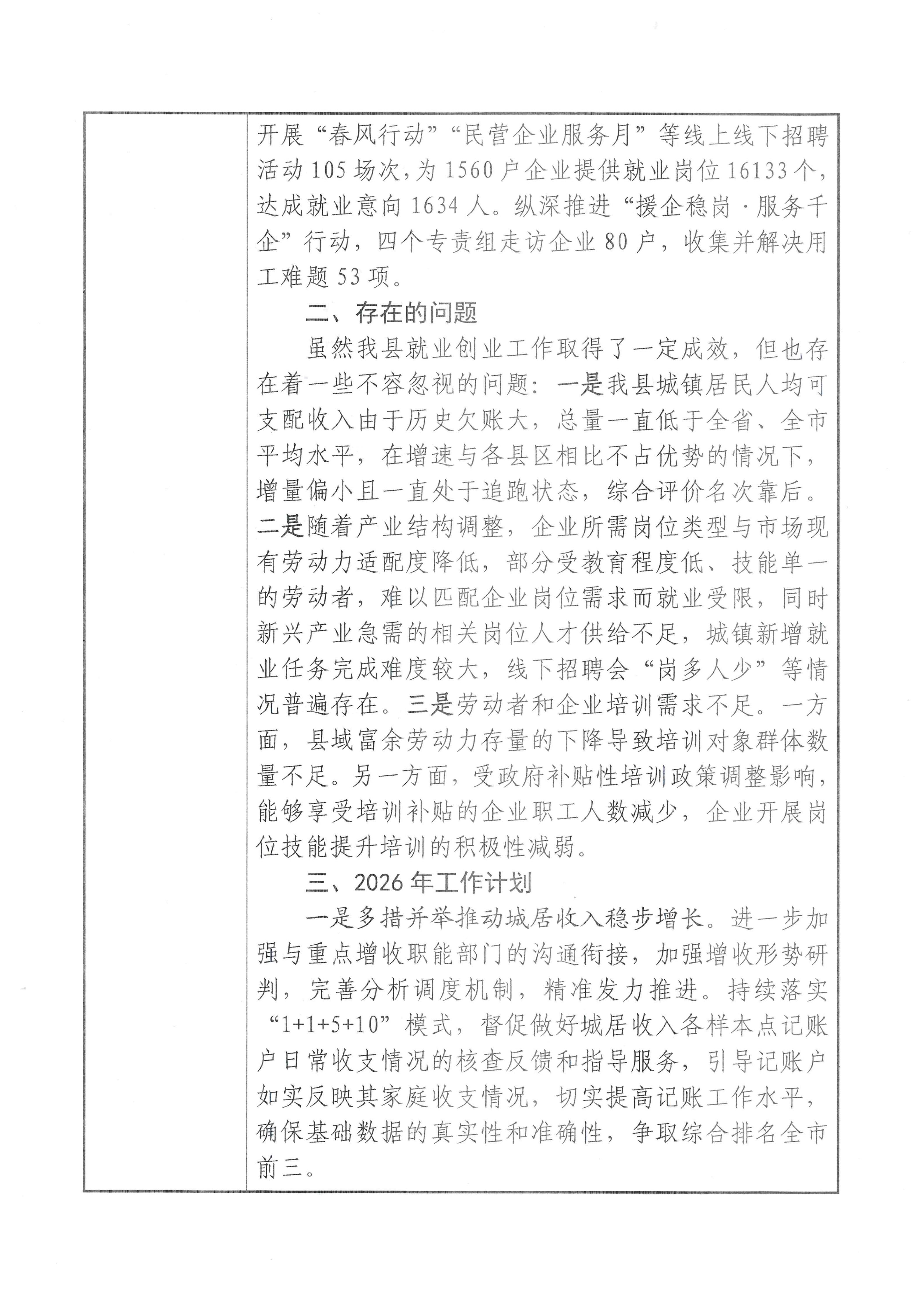 开展“春风行动”“民营企业服务月”等线上线下招聘活动105场次，为1560户企业提供就业岗位16133个，达成就业意向1634人。纵深推进“援企稳岗·服务千企”行动，四个专责组走访企业80户，收集并解决用工难题53项。

二、存在的问题

虽然我县就业创业工作取得了一定成效，但也存在着一些不容忽视的问题：一是我县城镇居民人均可支配收入由于历史欠账大，总量一直低于全省、全市平均水平，在增速与各县区相比不占优势的情况下，增量偏小且一直处于追跑状态，综合评价名次靠后。二是随着产业结构调整，企业所需岗位类型与市场现有劳动力适配度降低，部分受教育程度低、技能单一的劳动者，难以匹配企业岗位需求而就业受限，同时新兴产业急需的相关岗位人才供给不足，城镇新增就业任务完成难度较大，线下招聘会“岗多人少”等情况普遍存在。三是劳动者和企业培训需求不足。一方面，县域富余劳动力存量的下降导致培训对象群体数量不足。另一方面，受政府补贴性培训政策调整影响，能够享受培训补贴的企业职工人数减少，企业开展岗位技能提升培训的积极性减弱。

三、2026年工作计划

一是多措并举推动城居收入稳步增长。进一步加强与重点增收职能部门的沟通衔接，加强增收形势研判，完善分析调度机制，精准发力推进。持续落实“1+1+5+10”模式，督促做好城居收入各样本点记账户日常收支情况的核查反馈和指导服务，引导记账户如实反映其家庭收支情况，切实提高记账工作水平，确保基础数据的真实性和准确性，争取综合排名全市前三。